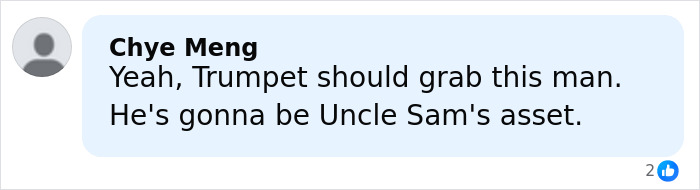 Chye Meng
Yeah, Trumpet should grab this man. He's gonna be Uncle Sam's asset.

2